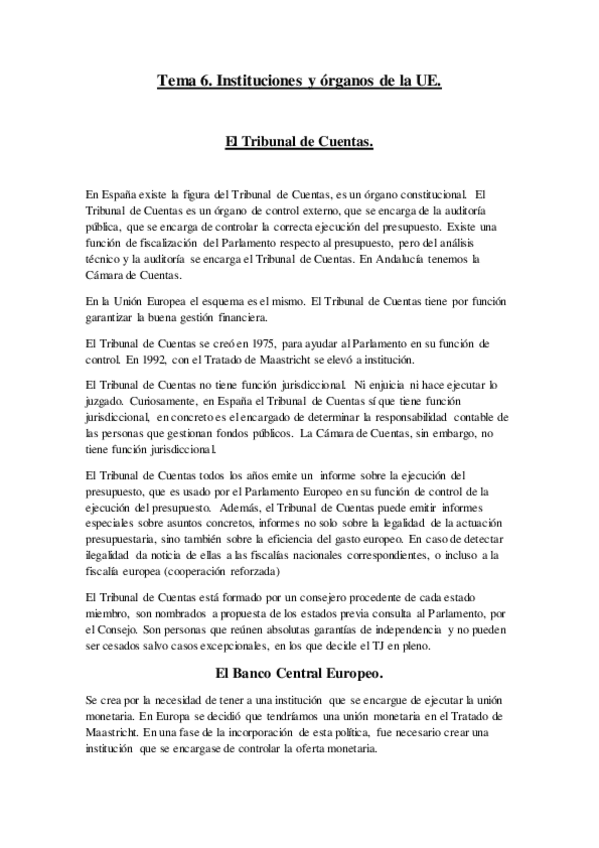 Tema 6. Instituciones y órganos de la UE.

El Tribunal de Cuentas.

En España existe la figura del Tribunal de Cuentas, es un órgano constitucional. El Tribunal de Cuentas es un órgano de control externo, que se encarga de la auditoría pública, que se encarga de controlar la correcta ejecución del presupuesto. Existe una función de fiscalización del Parlamento respecto al presupuesto, pero del análisis técnico y la auditoría se encarga el Tribunal de Cuentas. En Andalucía tenemos la Cámara de Cuentas.

En la Unión Europea el esquema es el mismo. El Tribunal de Cuentas tiene por función garantizar la buena gestión financiera.

El Tribunal de Cuentas se creó en 1975, para ayudar al Parlamento en su función de control. En 1992, con el Tratado de Maastricht se elevó a institución.

El Tribunal de Cuentas no tiene función jurisdiccional. Ni enjuicia ni hace ejecutar lo juzgado. Curiosamente, en España el Tribunal de Cuentas sí que tiene función jurisdiccional, en concreto es el encargado de determinar la responsabilidad contable de las personas que gestionan fondos públicos. La Cámara de Cuentas, sin embargo, no tiene función jurisdiccional.

El Tribunal de Cuentas todos los años emite un informe sobre la ejecución del presupuesto, que es usado por el Parlamento Europeo en su función de control de la ejecución del presupuesto. Además, el Tribunal de Cuentas puede emitir informes especiales sobre asuntos concretos, informes no solo sobre la legalidad de la actuación presupuestaria, sino también sobre la eficiencia del gasto europeo. En caso de detectar ilegalidad da noticia de ellas a las fiscalías nacionales correspondientes, o incluso a la fiscalía europea (cooperación reforzada)

El Tribunal de Cuentas está formado por un consejero procedente de cada estado miembro, son nombrados a propuesta de los estados previa consulta al Parlamento, por el Consejo. Son personas que reúnen absolutas garantías de independencia y no pueden ser cesados salvo casos excepcionales, en los que decide el TJ en pleno.

El Banco Central Europeo.

Se crea por la necesidad de tener a una institución que se encargue de ejecutar la unión monetaria. En Europa se decidió que tendríamos una unión monetaria en el Tratado de Maastricht. En una fase de la incorporación de esta política, fue necesario crear una institución que se encargase de controlar la oferta monetaria.